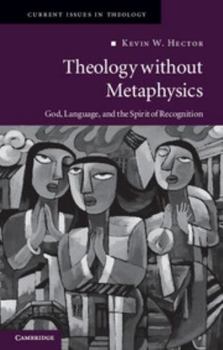 CURRENT ISSUES IN THEOLOGY

KEVIN W. HECTOR

Theology without Metaphysics

God, Language, and the Spirit of Recognition

CAMBRIDGE